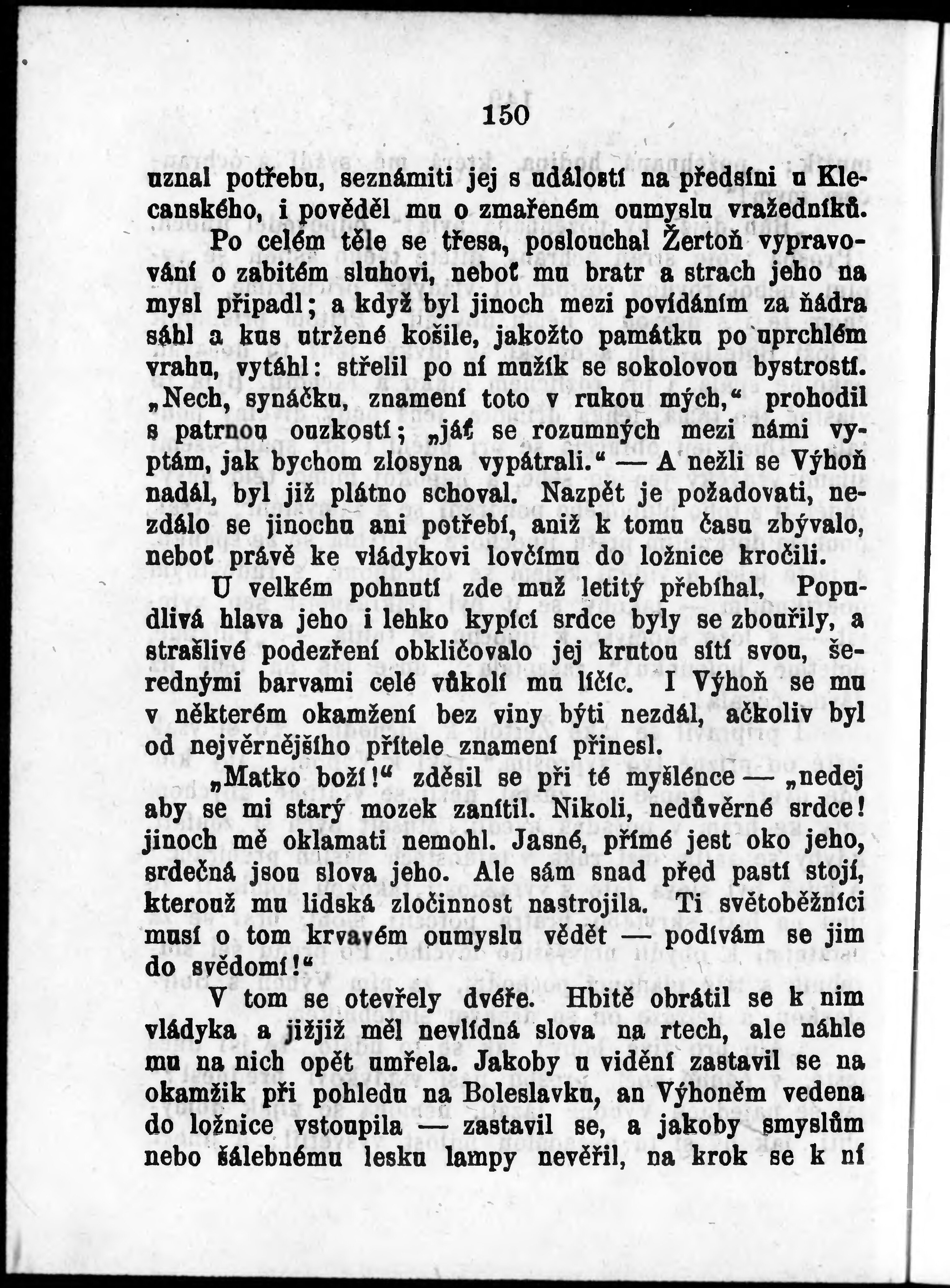 150

uznal potřebu, seznámiti jej s událostí na předsíni u Klecanského, i pověděl mu o zmařeném oumyslu vražedníků.

Po celém těle se třesa, poslouchal Žertoň vypravování o zabitém sluhovi, neboť mu bratr a strach jeho na mysl připadl; a když byl jinoch mezi povídáním za ňádra sáhl a kus utržené košile, jakožto památku po uprchlém vrahu, vytáhl: střelil po ní mužík se sokolovou bystrostí. „Nech, synáčku, znamení toto v rukou mých,“ prohodil s patrnou ouzkostí; „jáť se rozumných mezi námi vyptám, jak bychom zlosyna vypátrali.“ — A nežli se Výhoň nadál, byl již plátno schoval. Nazpět je požadovati, nezdálo se jinochu ani potřebí, aniž k tomu času zbývalo, neboť právě ke vládykovi lovčímu do ložnice kročili.

U velkém pohnutí zde muž letitý přebíhal. Popudlivá hlava jeho i lehko kypící srdce byly se zbouřily, a strašlivé podezření obkličovalo jej krutou sítí svou, šerednými barvami celé vůkolí mu líčíc. I Výhoň se mu v některém okamžení bez viny býti nezdál, ačkoliv byl od nejvěrnějšího přítele znamení přinesl.

„Matko boží!“ zděsil se při té myšlénce — „nedej aby se mi starý mozek zanítil. Nikoli, nedůvěrné srdce! jinoch mě oklamati nemohl. Jasné, přímé jest oko jeho, srdečná jsou slova jeho. Ale sám snad před pastí stojí, kterouž mu lidská zločinnost nastrojila. Ti světoběžníci musí o tom krvavém oumyslu vědět — podívám se jim do svědomí!“

V tom se otevřely dvéře. Hbitě obrátil se k nim vládyka a jižjiž měl nevlídná slova na rtech, ale náhle mu na nich opět umřela. Jakoby u vidění zastavil se na okamžik při pohledu na Boleslavku, an Výhoněm vedena do ložnice vstoupila — zastavil se, a jakoby smyslům nebo šálebnému lesku lampy nevěřil, na krok se k ní